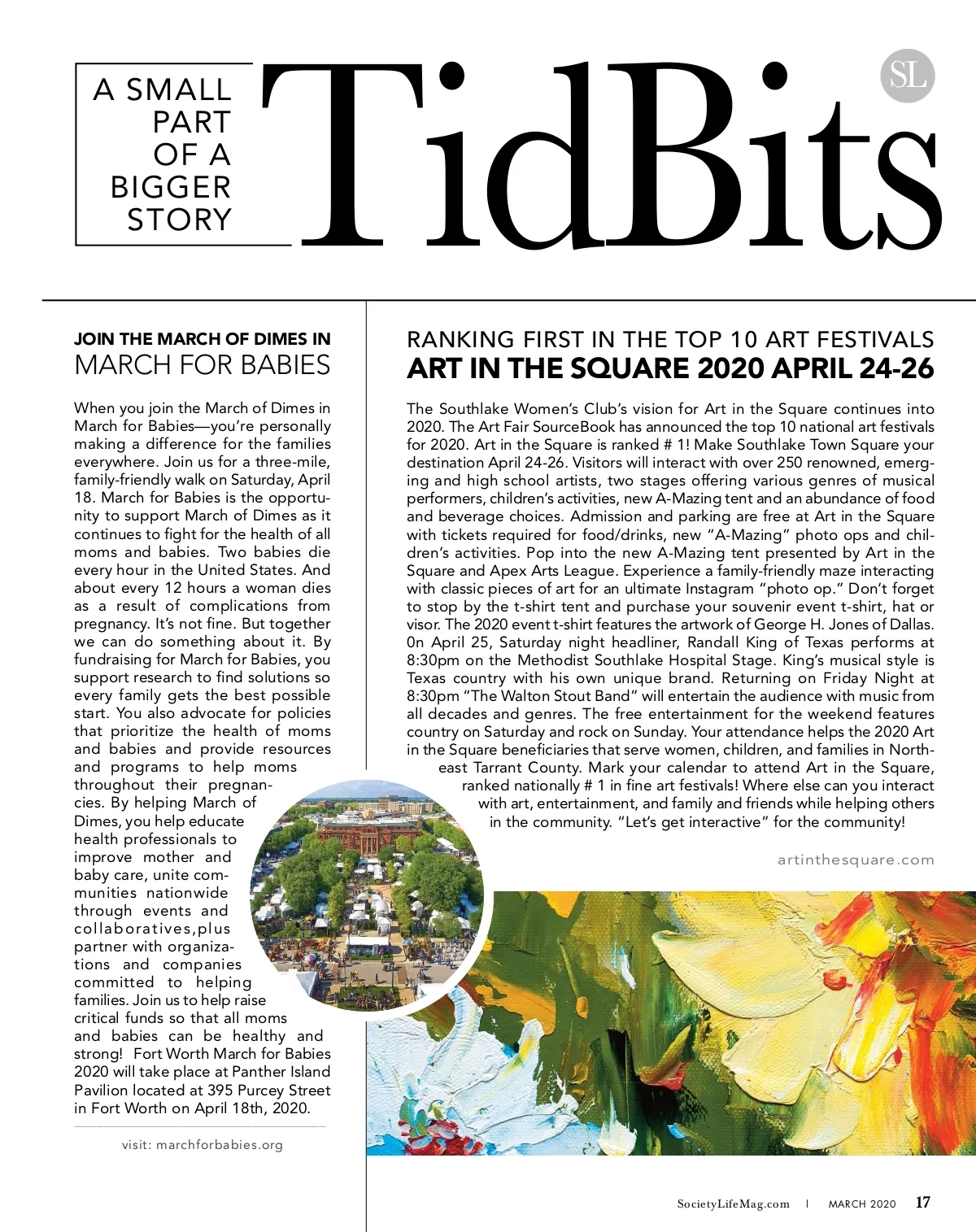 A SMALL PART OF A BIGGER STORY

TidBits

SL

JOIN THE MARCH OF DIMES IN
MARCH FOR BABIES

When you join the March of Dimes in March for Babies—you're personally making a difference for the families everywhere. Join us for a three-mile, family-friendly walk on Saturday, April 18. March for Babies is the opportunity to support March of Dimes as it continues to fight for the health of all moms and babies. Two babies die every hour in the United States. And about every 12 hours a woman dies as a result of complications from pregnancy. It's not fine. But together we can do something about it. By fundraising for March for Babies, you support research to find solutions so every family gets the best possible start. You also advocate for policies that prioritize the health of moms and babies and provide resources and programs to help moms throughout their pregnancies. By helping March of Dimes, you help educate health professionals to improve mother and baby care, unite communities nationwide through events and collaboratives,plus partner with organizations and companies committed to helping families. Join us to help raise critical funds so that all moms and babies can be healthy and strong! Fort Worth March for Babies 2020 will take place at Panther Island Pavilion located at 395 Purcey Street in Fort Worth on April 18th, 2020.

visit: marchforbabies.org

RANKING FIRST IN THE TOP 10 ART FESTIVALS
ART IN THE SQUARE 2020 APRIL 24-26

The Southlake Women's Club's vision for Art in the Square continues into 2020. The Art Fair SourceBook has announced the top 10 national art festivals for 2020. Art in the Square is ranked # 1! Make Southlake Town Square your destination April 24-26. Visitors will interact with over 250 renowned, emerging and high school artists, two stages offering various genres of musical performers, children's activities, new A-Mazing tent and an abundance of food and beverage choices. Admission and parking are free at Art in the Square with tickets required for food/drinks, new "A-Mazing" photo ops and children's activities. Pop into the new A-Mazing tent presented by Art in the Square and Apex Arts League. Experience a family-friendly maze interacting with classic pieces of art for an ultimate Instagram "photo op." Don't forget to stop by the t-shirt tent and purchase your souvenir event t-shirt, hat or visor. The 2020 event t-shirt features the artwork of George H. Jones of Dallas. 0n April 25, Saturday night headliner, Randall King of Texas performs at 8:30pm on the Methodist Southlake Hospital Stage. King's musical style is Texas country with his own unique brand. Returning on Friday Night at 8:30pm "The Walton Stout Band" will entertain the audience with music from all decades and genres. The free entertainment for the weekend features country on Saturday and rock on Sunday. Your attendance helps the 2020 Art in the Square beneficiaries that serve women, children, and families in Northeast Tarrant County. Mark your calendar to attend Art in the Square, ranked nationally # 1 in fine art festivals! Where else can you interact with art, entertainment, and family and friends while helping others in the community. "Let's get interactive" for the community!

artinthesquare.com

SocietyLifeMag.com | MARCH 2020 17